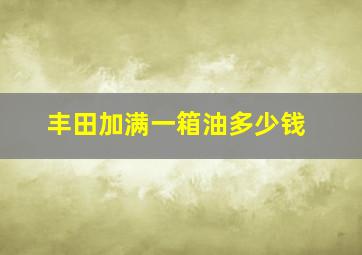 丰田加满一箱油多少钱